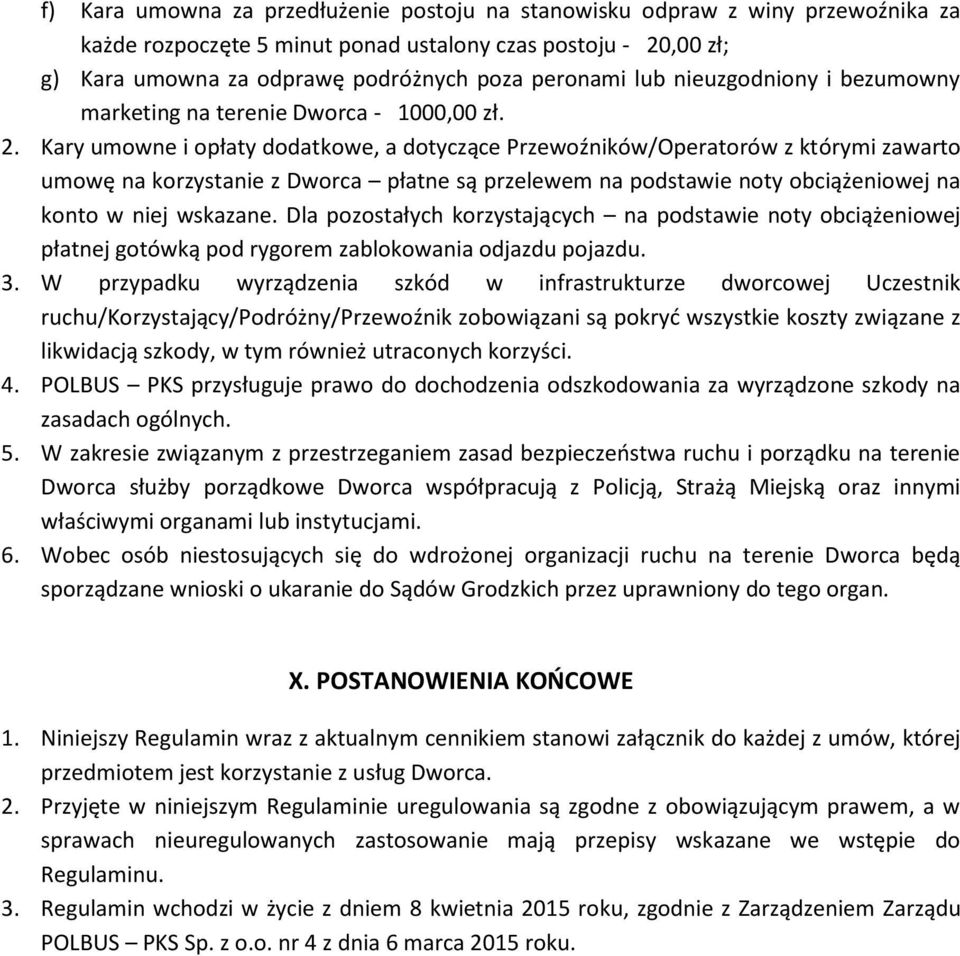 f) Kara umowna za przedłużenie postoju na stanowisku odpraw z winy przewoźnika za każde rozpoczęte 5 minut ponad ustalony czas postoju - 20,00 zł;
g) Kara umowna za odprawę podróżnych poza peronami lub nieuzgodniony i bezumowny marketing na terenie Dworca - 1000,00 zł.
2. Kary umowne i opłaty dodatkowe, a dotyczące Przewoźników/Operatorów z którymi zawarto umowę na korzystanie z Dworca – płatne są przelewem na podstawie noty obciążeniowej na konto w niej wskazane. Dla pozostałych korzystających – na podstawie noty obciążeniowej płatnej gotówką pod rygorem zablokowania odjazdu pojazdu.
3. W przypadku wyrządzenia szkód w infrastrukturze dworcowej Uczestnik ruchu/Korzystający/Podróżny/Przewoźnik zobowiązani są pokryć wszystkie koszty związane z likwidacją szkody, w tym również utraconych korzyści.
4. POLBUS – PKS przysługuje prawo do dochodzenia odszkodowania za wyrządzone szkody na zasadach ogólnych.
5. W zakresie związanym z przestrzeganiem zasad bezpieczeństwa ruchu i porządku na terenie Dworca służby porządkowe Dworca współpracują z Policją, Strażą Miejską oraz innymi właściwymi organami lub instytucjami.
6. Wobec osób niestosujących się do wdrożonej organizacji ruchu na terenie Dworca będą sporządzane wnioski o ukaranie do Sądów Grodzkich przez uprawniony do tego organ.

X. POSTANOWIENIA KOŃCOWE

1. Niniejszy Regulamin wraz z aktualnym cennikiem stanowi załącznik do każdej z umów, której przedmiotem jest korzystanie z usług Dworca.
2. Przyjęte w niniejszym Regulaminie uregulowania są zgodne z obowiązującym prawem, a w sprawach nieuregulowanych zastosowanie mają przepisy wskazane we wstępie do Regulaminu.
3. Regulamin wchodzi w życie z dniem 8 kwietnia 2015 roku, zgodnie z Zarządzeniem Zarządu POLBUS – PKS Sp. z o.o. nr 4 z dnia 6 marca 2015 roku.